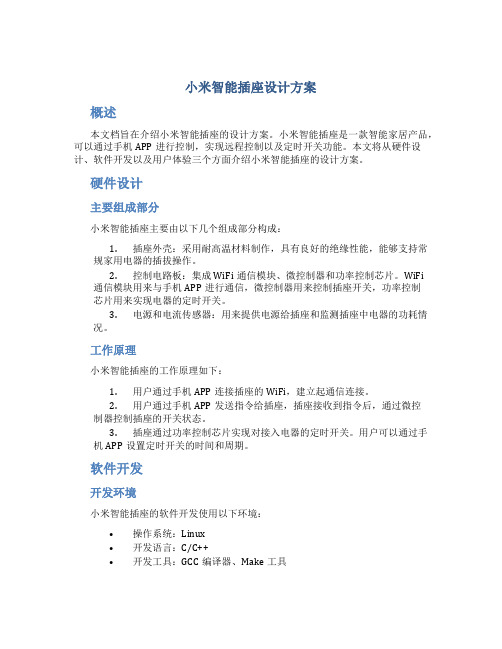 小米智能插座设计方案

概述

本文档旨在介绍小米智能插座的设计方案。小米智能插座是一款智能家居产品，可以通过手机 APP 进行控制，实现远程控制以及定时开关功能。本文将从硬件设计、软件开发以及用户体验三个方面介绍小米智能插座的设计方案。

硬件设计

主要组成部分

小米智能插座主要由以下几个组成部分构成：

1. 插座外壳：采用耐高温材料制作，具有良好的绝缘性能，能够支持常规家用电器的插拔操作。
2. 控制电路板：集成 WiFi 通信模块、微控制器和功率控制芯片。WiFi 通信模块用来与手机 APP 进行通信，微控制器用来控制插座开关，功率控制芯片用来实现电器的定时开关。
3. 电源和电流传感器：用来提供电源给插座和监测插座中电器的功耗情况。

工作原理

小米智能插座的工作原理如下：

1. 用户通过手机 APP 连接插座的 WiFi，建立起通信连接。
2. 用户通过手机 APP 发送指令给插座，插座接收到指令后，通过微控制器控制插座的开关状态。
3. 插座通过功率控制芯片实现对接入电器的定时开关。用户可以通过手机 APP 设置定时开关的时间和周期。

软件开发

开发环境

小米智能插座的软件开发使用以下环境：

• 操作系统：Linux
• 开发语言：C/C++
• 开发工具：GCC 编译器、Make 工具